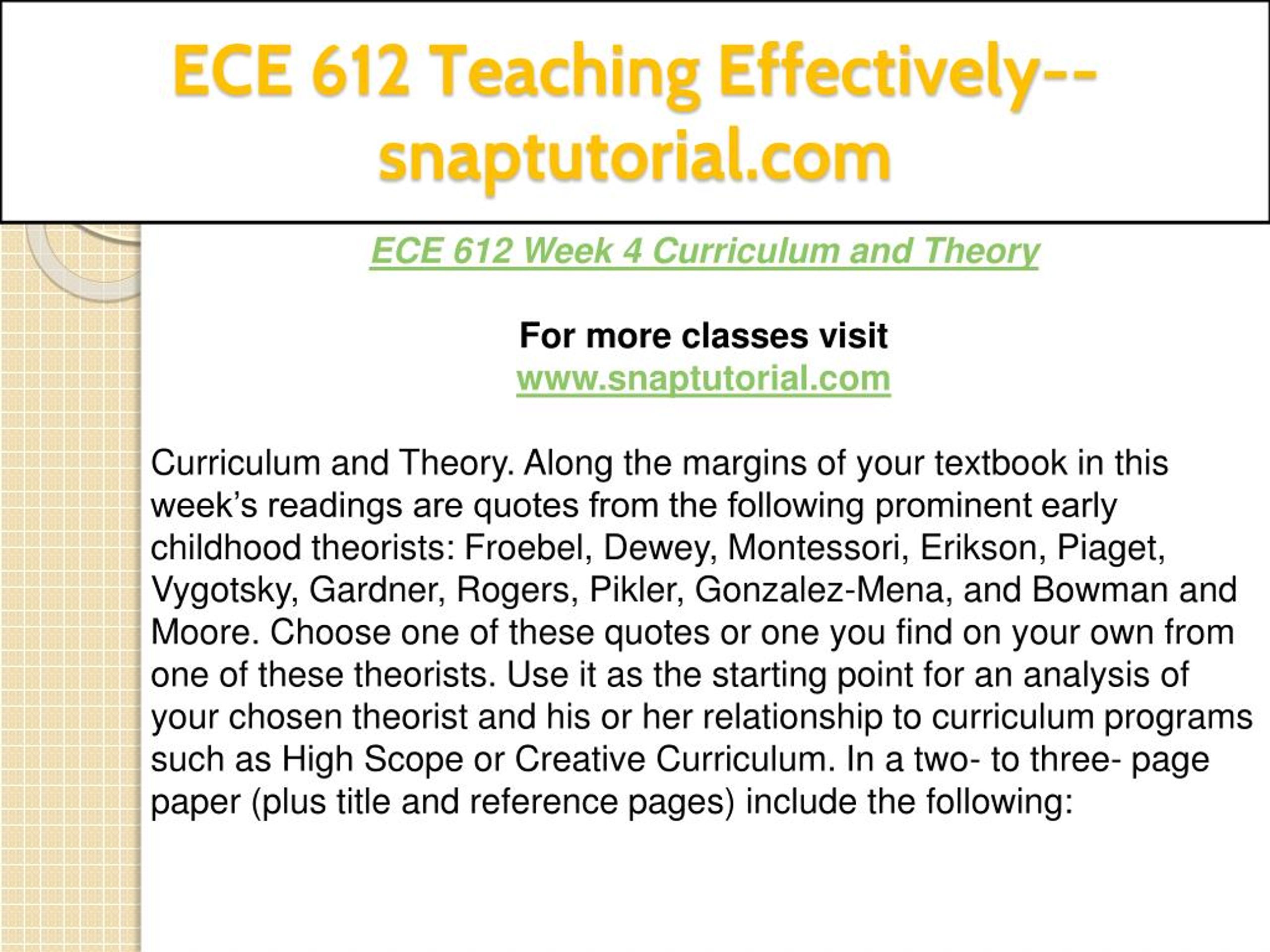 ECE 612 Teaching Effectively--snaptutorial.com

ECE 612 Week 4 Curriculum and Theory

For more classes visit
www.snaptutorial.com

Curriculum and Theory. Along the margins of your textbook in this week’s readings are quotes from the following prominent early childhood theorists: Froebel, Dewey, Montessori, Erikson, Piaget, Vygotsky, Gardner, Rogers, Pikler, Gonzalez-Mena, and Bowman and Moore. Choose one of these quotes or one you find on your own from one of these theorists. Use it as the starting point for an analysis of your chosen theorist and his or her relationship to curriculum programs such as High Scope or Creative Curriculum. In a two- to three- page paper (plus title and reference pages) include the following: